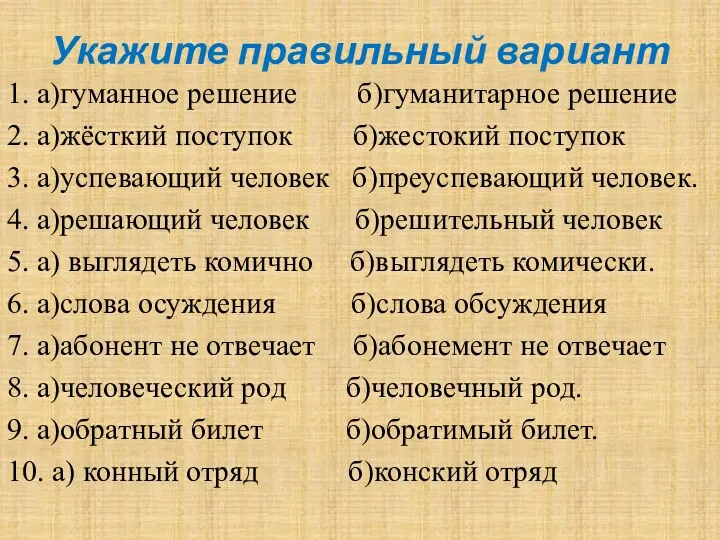 Укажите правильный вариант

1. а)гуманное решение б)гуманитарное решение
2. а)жёсткий поступок б)жестокий поступок
3. а)успевающий человек б)преуспевающий человек.
4. а)решающий человек б)решительный человек
5. а) выглядеть комично б)выглядеть комически.
6. а)слова осуждения б)слова обсуждения
7. а)абонент не отвечает б)абонемент не отвечает
8. а)человеческий род б)человечный род.
9. а)обратный билет б)обратимый билет.
10. а) конный отряд б)конский отряд